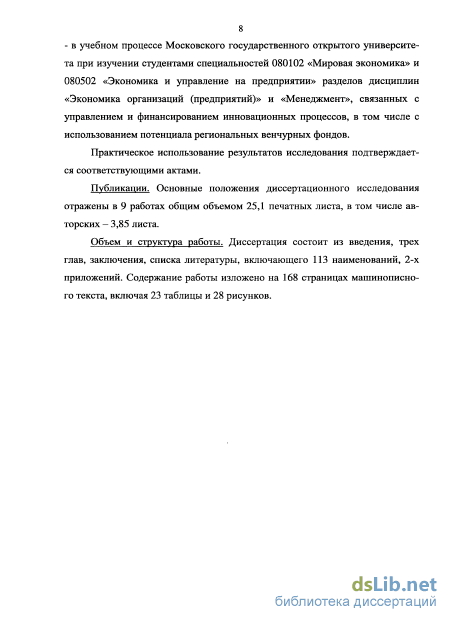 8

- в учебном процессе Московского государственного открытого университета при изучении студентами специальностей 080102 «Мировая экономика» и 080502 «Экономика и управление на предприятии» разделов дисциплин «Экономика организаций (предприятий)» и «Менеджмент», связанных с управлением и финансированием инновационных процессов, в том числе с использованием потенциала региональных венчурных фондов.

Практическое использование результатов исследования подтверждается соответствующими актами.

Публикации. Основные положения диссертационного исследования отражены в 9 работах общим объемом 25,1 печатных листа, в том числе авторских – 3,85 листа.

Объем и структура работы. Диссертация состоит из введения, трех глав, заключения, списка литературы, включающего 113 наименований, 2-х приложений. Содержание работы изложено на 168 страницах машинописного текста, включая 23 таблицы и 28 рисунков.

dsLib.net
библиотека диссертаций